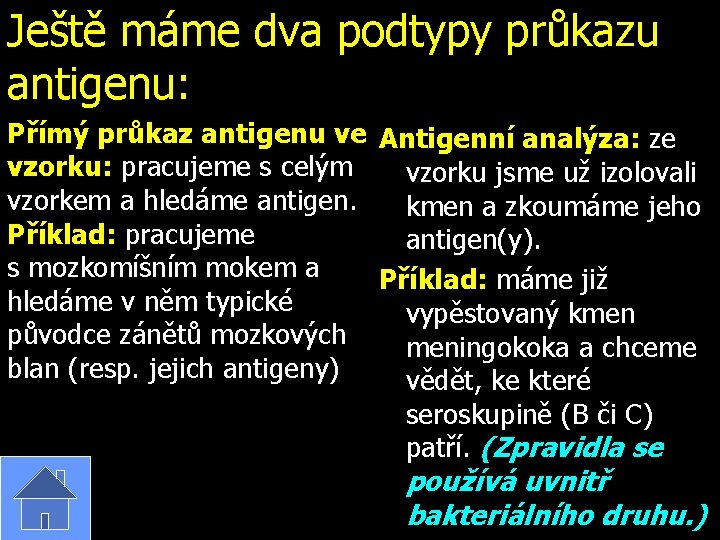 Ještě máme dva podtypy průkazu antigenu:

Přímý průkaz antigenu ve vzorku: pracujeme s celým vzorkem a hledáme antigen.
Příklad: pracujeme s mozkomíšním mokem a hledáme v něm typické původce zánětů mozkových blan (resp. jejich antigeny)

Antigenní analýza: ze vzorku jsme už izolovali kmen a zkoumáme jeho antigen(y).
Příklad: máme již vypěstovaný kmen meningokoka a chceme vědět, ke které seroskupině (B či C) patří. (Zpravidla se používá uvnitř bakteriálního druhu.)